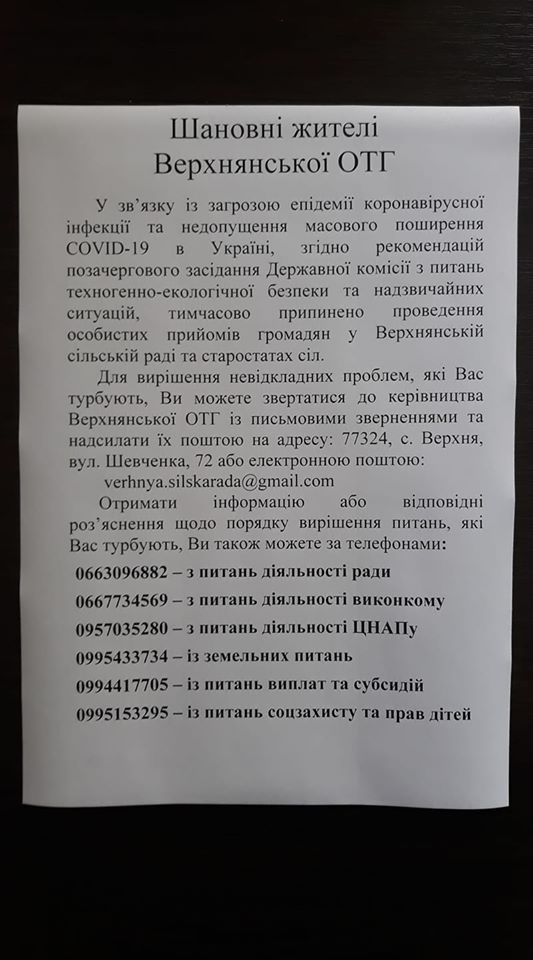 Шановні жителі
Верхнянської ОТГ

У зв'язку із загрозою епідемії коронавірусної інфекції та недопущення масового поширення COVID-19 в Україні, згідно рекомендацій позачергового засідання Державної комісії з питань техногенно-екологічної безпеки та надзвичайних ситуацій, тимчасово припинено проведення особистих прийомів громадян у Верхнянській сільській раді та старостатах сіл.

Для вирішення невідкладних проблем, які Вас турбують, Ви можете звертатися до керівництва Верхнянської ОТГ із письмовими зверненнями та надсилати їх поштою на адресу: 77324, с. Верхня, вул. Шевченка, 72 або електронною поштою: verhnya.silskarada@gmail.com

Отримати інформацію або відповідні роз'яснення щодо порядку вирішення питань, які Вас турбують, Ви також можете за телефонами:

0663096882 – з питань діяльності ради
0667734569 – з питань діяльності виконкому
0957035280 – з питань діяльності ЦНАПу
0995433734 – із земельних питань
0994417705 – із питань виплат та субсидій
0995153295 – із питань соцзахисту та прав дітей